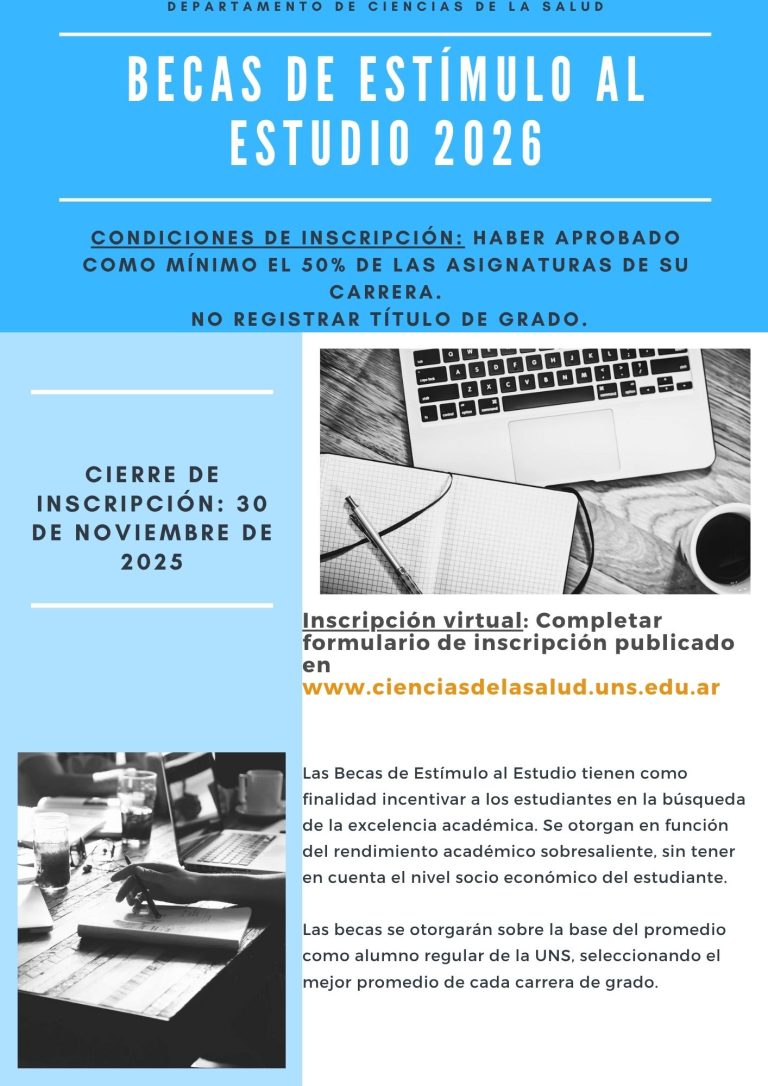 DEPARTAMENTO DE CIENCIAS DE LA SALUD

BECAS DE ESTÍMULO AL ESTUDIO 2026

CONDICIONES DE INSCRIPCIÓN: HABER APROBADO COMO MÍNIMO EL 50% DE LAS ASIGNATURAS DE SU CARRERA.
NO REGISTRAR TÍTULO DE GRADO.

CIERRE DE INSCRIPCIÓN: 30 DE NOVIEMBRE DE 2025

Inscripción virtual: Completar formulario de inscripción publicado en www.cienciasdelasalud.uns.edu.ar

Las Becas de Estímulo al Estudio tienen como finalidad incentivar a los estudiantes en la búsqueda de la excelencia académica. Se otorgan en función del rendimiento académico sobresaliente, sin tener en cuenta el nivel socio económico del estudiante.

Las becas se otorgarán sobre la base del promedio como alumno regular de la UNS, seleccionando el mejor promedio de cada carrera de grado.